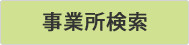 事業所検索